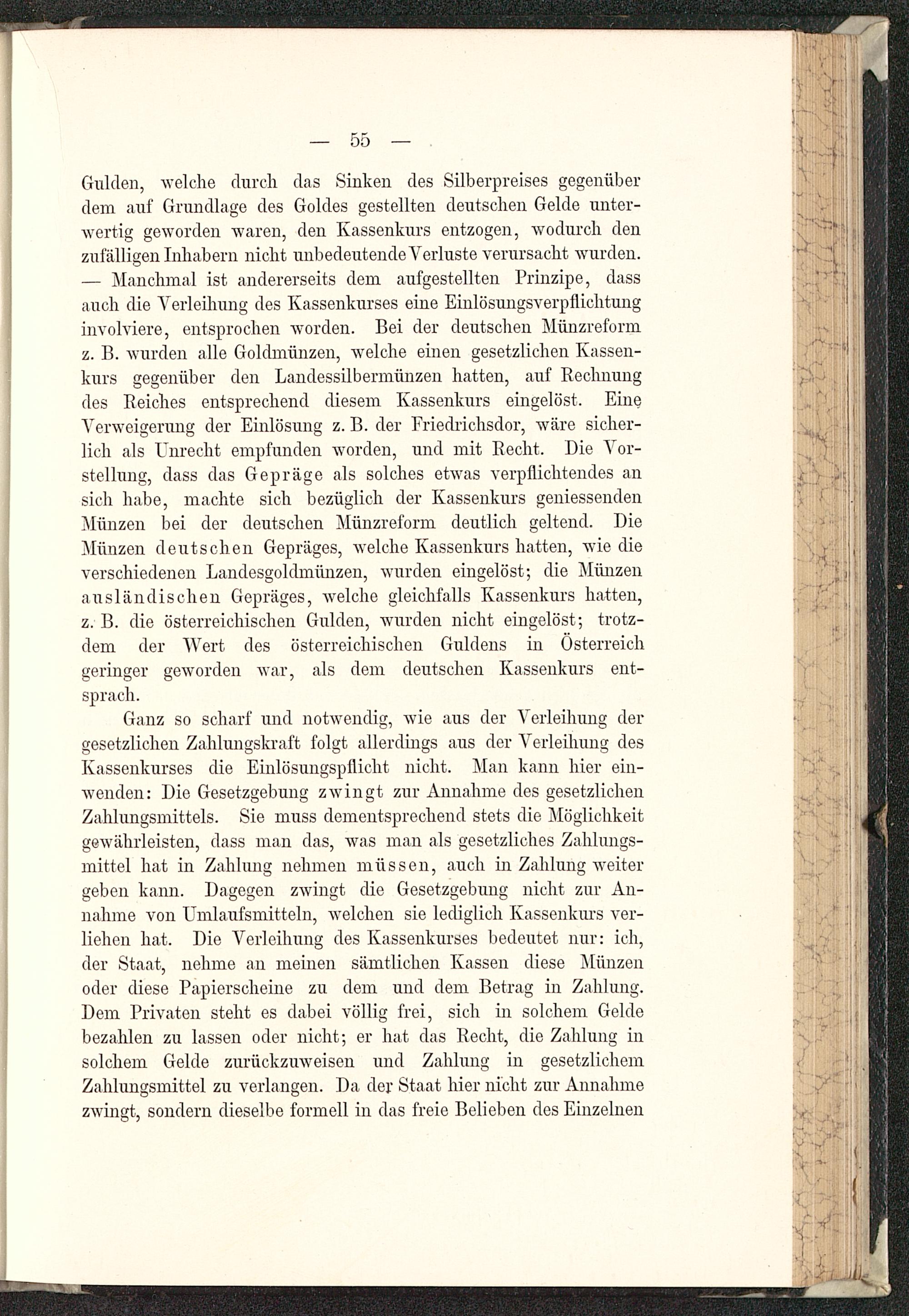 — 55 —

Gulden, welche durch das Sinken des Silberpreises gegenüber dem auf Grundlage des Goldes gestellten deutschen Gelde unterwertig geworden waren, den Kassenkurs entzogen, wodurch den zufälligen Inhabern nicht unbedeutende Verluste verursacht wurden. — Manchmal ist andererseits dem aufgestellten Prinzipe, dass auch die Verleihung des Kassenkurses eine Einlösungsverpflichtung involviere, entsprochen worden. Bei der deutschen Münzreform z. B. wurden alle Goldmünzen, welche einen gesetzlichen Kassenkurs gegenüber den Landessilbermünzen hatten, auf Rechnung des Reiches entsprechend diesem Kassenkurs eingelöst. Eine Verweigerung der Einlösung z. B. der Friedrichsdor, wäre sicherlich als Unrecht empfunden worden, und mit Recht. Die Vorstellung, dass das Gepräge als solches etwas verpflichtendes an sich habe, machte sich bezüglich der Kassenkurs geniessenden Münzen bei der deutschen Münzreform deutlich geltend. Die Münzen deutschen Gepräges, welche Kassenkurs hatten, wie die verschiedenen Landesgoldmünzen, wurden eingelöst; die Münzen ausländischen Gepräges, welche gleichfalls Kassenkurs hatten, z. B. die österreichischen Gulden, wurden nicht eingelöst; trotzdem der Wert des österreichischen Guldens in Österreich geringer geworden war, als dem deutschen Kassenkurs entsprach.

Ganz so scharf und notwendig, wie aus der Verleihung der gesetzlichen Zahlungskraft folgt allerdings aus der Verleihung des Kassenkurses die Einlösungspflicht nicht. Man kann hier einwenden: Die Gesetzgebung zwingt zur Annahme des gesetzlichen Zahlungsmittels. Sie muss dementsprechend stets die Möglichkeit gewährleisten, dass man das, was man als gesetzliches Zahlungsmittel hat in Zahlung nehmen müssen, auch in Zahlung weiter geben kann. Dagegen zwingt die Gesetzgebung nicht zur Annahme von Umlaufsmitteln, welchen sie lediglich Kassenkurs verliehen hat. Die Verleihung des Kassenkurses bedeutet nur: ich, der Staat, nehme an meinen sämtlichen Kassen diese Münzen oder diese Papierscheine zu dem und dem Betrag in Zahlung. Dem Privaten steht es dabei völlig frei, sich in solchem Gelde bezahlen zu lassen oder nicht; er hat das Recht, die Zahlung in solchem Gelde zurückzuweisen und Zahlung in gesetzlichem Zahlungsmittel zu verlangen. Da der Staat hier nicht zur Annahme zwingt, sondern dieselbe formell in das freie Belieben des Einzelnen